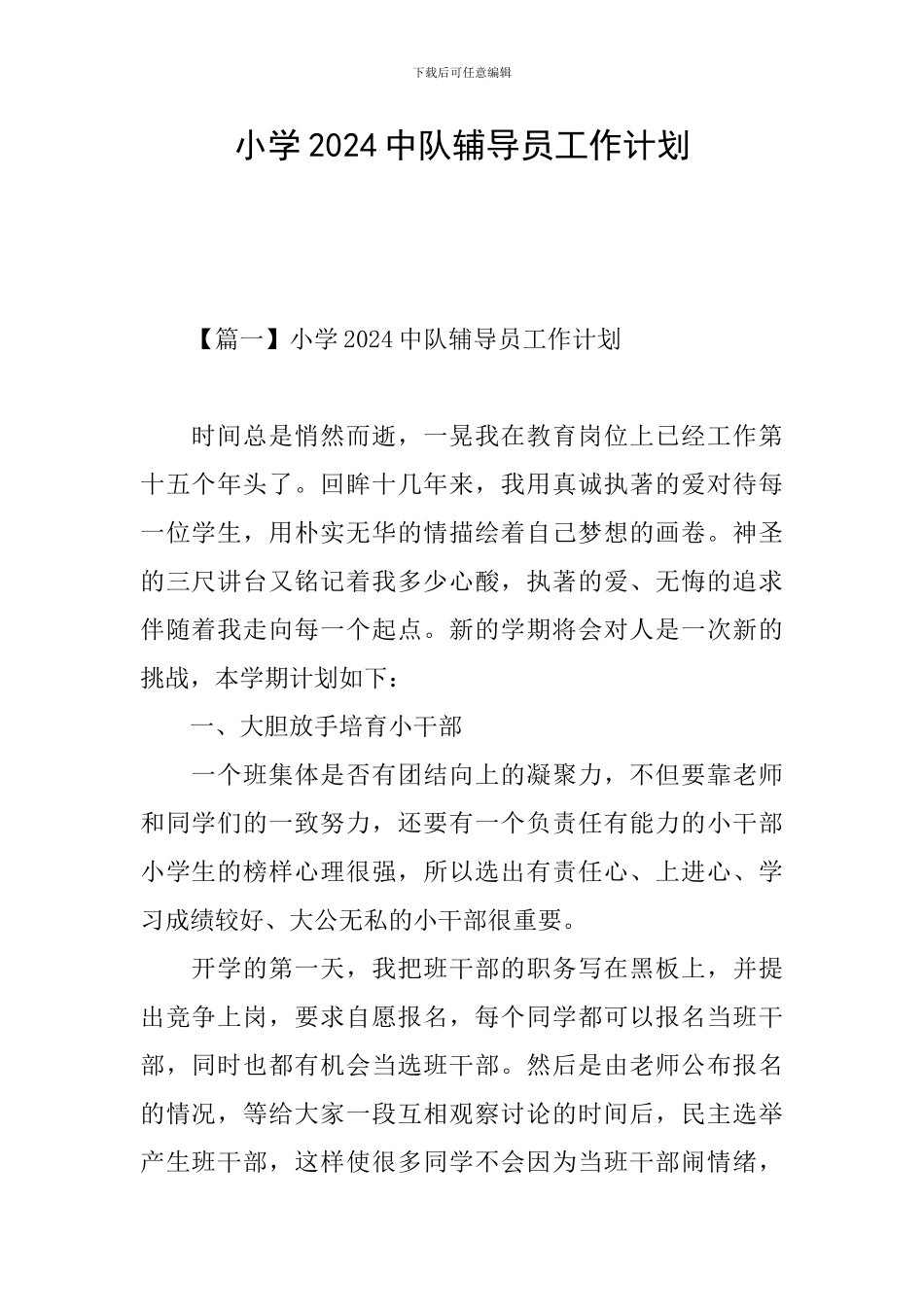 下载后可任意编辑

小学 2024 中队辅导员工作计划

【篇一】小学 2024 中队辅导员工作计划

时间总是悄然而逝，一晃我在教育岗位上已经工作第十五个年头了。回眸十几年来，我用真诚执著的爱对待每一位学生，用朴实无华的情描绘着自己梦想的画卷。神圣的三尺讲台又铭记着我多少心酸，执著的爱、无悔的追求伴随着我走向每一个起点。新的学期将会对人是一次新的挑战，本学期计划如下：

一、大胆放手培育小干部

一个班集体是否有团结向上的凝聚力，不但要靠老师和同学们的一致努力，还要有一个负责任有能力的小干部小学生的榜样心理很强，所以选出有责任心、上进心、学习成绩较好、大公无私的小干部很重要。

开学的第一天，我把班干部的职务写在黑板上，并提出竞争上岗，要求自愿报名，每个同学都可以报名当班干部，同时也都有机会当选班干部。然后是由老师公布报名的情况，等给大家一段互相观察讨论的时间后，民主选举产生班干部，这样使很多同学不会因为当班干部闹情绪，